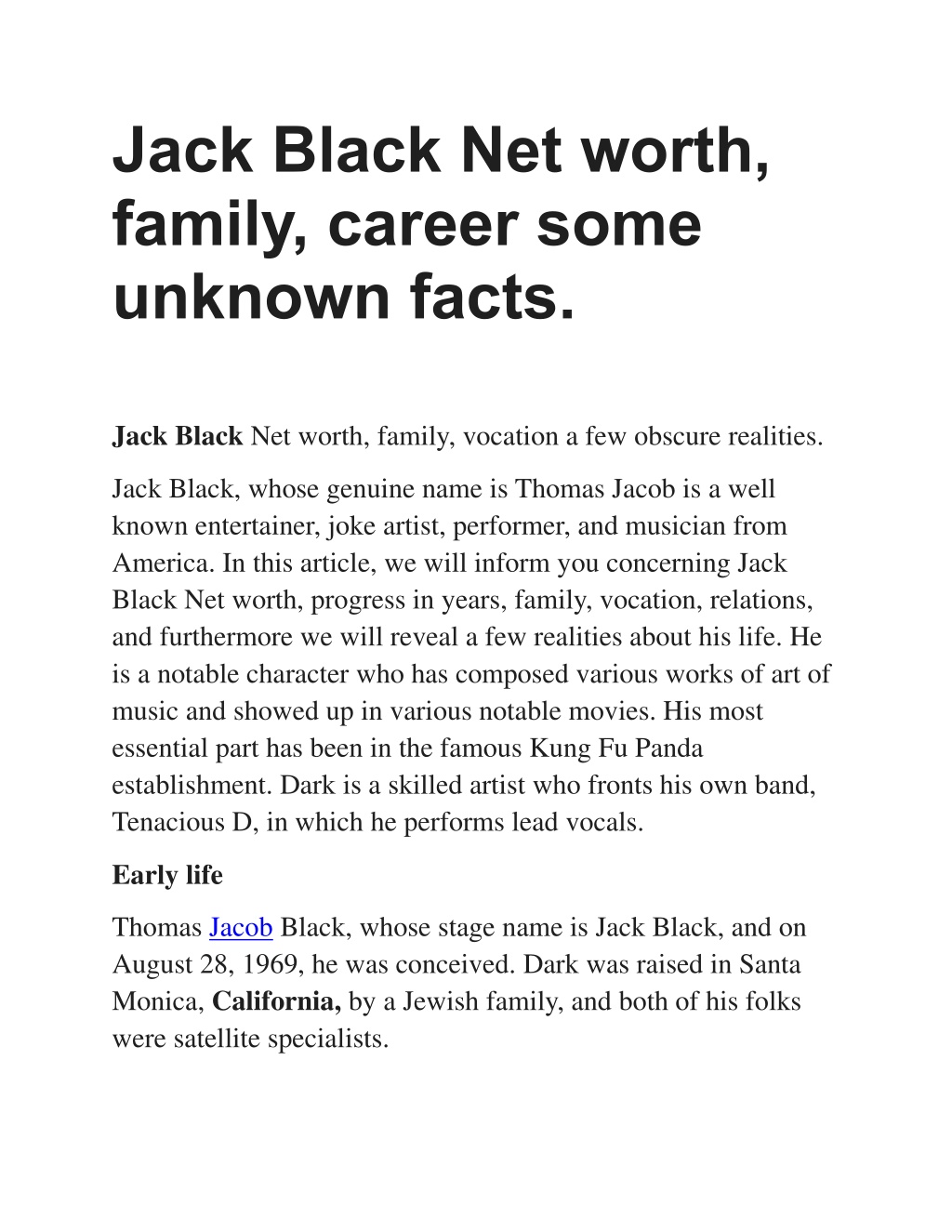 Jack Black Net worth, family, career some unknown facts.

Jack Black Net worth, family, vocation a few obscure realities.

Jack Black, whose genuine name is Thomas Jacob is a well known entertainer, joke artist, performer, and musician from America. In this article, we will inform you concerning Jack Black Net worth, progress in years, family, vocation, relations, and furthermore we will reveal a few realities about his life. He is a notable character who has composed various works of art of music and showed up in various notable movies. His most essential part has been in the famous Kung Fu Panda establishment. Dark is a skilled artist who fronts his own band, Tenacious D, in which he performs lead vocals.

Early life

Thomas Jacob Black, whose stage name is Jack Black, and on August 28, 1969, he was conceived. Dark was raised in Santa Monica, California, by a Jewish family, and both of his folks were satellite specialists.